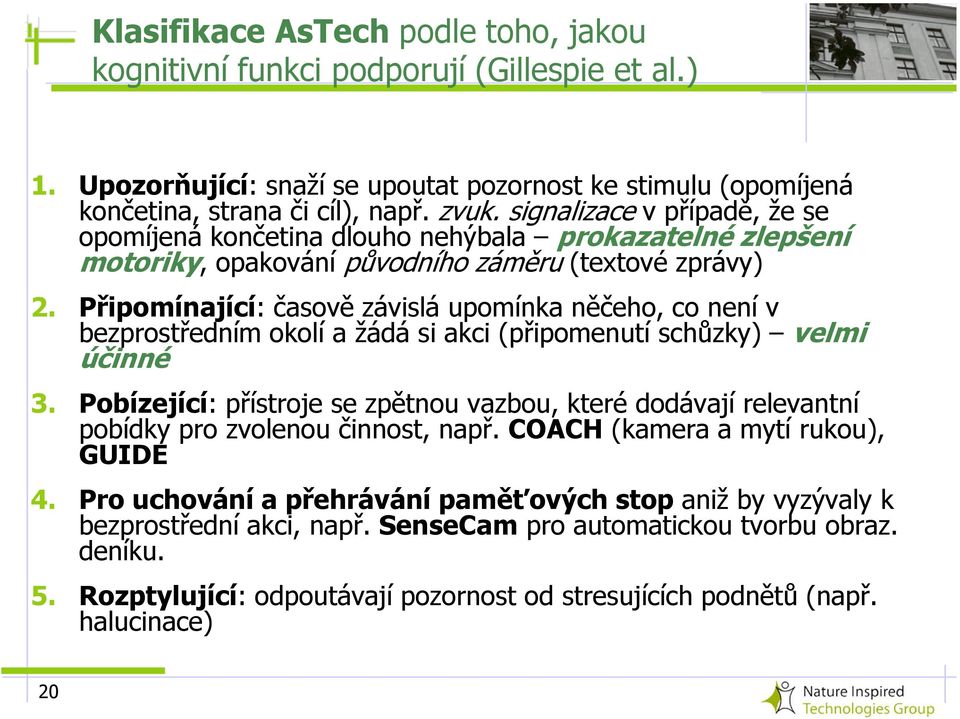 Klasifikace AsTech podle toho, jakou kognitivní funkci podporují (Gillespie et al.)

1. Upozorňující: snaží se upoutat pozornost ke stimulu (opomíjená končetina, strana či cíl), např. zvuk. signalizace v případě, že se opomíjená končetina dlouho nehýbala – prokazatelné zlepšení motoriky, opakování původního záměru (textové zprávy)

2. Připomínající: časově závislá upomínka něčeho, co není v bezprostředním okolí a žádá si akci (připomenutí schůzky) – velmi účinné

3. Pobízející: přístroje se zpětnou vazbou, které dodávají relevantní pobídky pro zvolenou činnost, např. COACH (kamera a mytí rukou), GUIDE

4. Pro uchování a přehrávání paměťových stop aniž by vyzývaly k bezprostřední akci, např. SenseCam pro automatickou tvorbu obraz. deníku.

5. Rozptylující: odpoutávají pozornost od stresujících podnětů (např. halucinace)

20

Nature Inspired Technologies Group